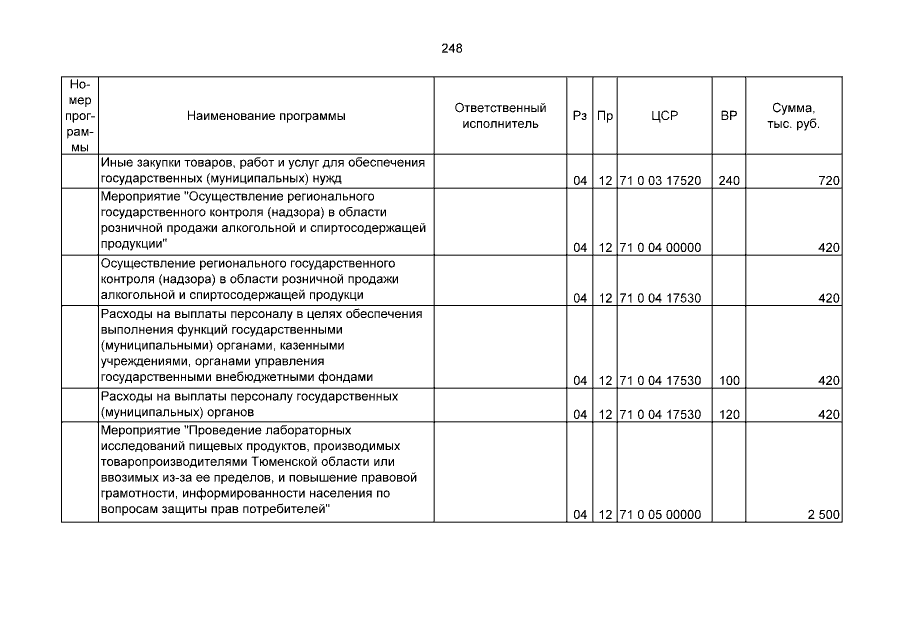 248

| Номер программы | Наименование программы | Ответственный исполнитель | Рз | Пр | ЦСР | ВР | Сумма, тыс. руб. |
|---|---|---|---|---|---|---|---|
| | Иные закупки товаров, работ и услуг для обеспечения государственных (муниципальных) нужд | | 04 | 12 | 71 0 03 17520 | 240 | 720 |
| | Мероприятие "Осуществление регионального государственного контроля (надзора) в области розничной продажи алкогольной и спиртосодержащей продукции" | | 04 | 12 | 71 0 04 00000 | | 420 |
| | Осуществление регионального государственного контроля (надзора) в области розничной продажи алкогольной и спиртосодержащей продукци | | 04 | 12 | 71 0 04 17530 | | 420 |
| | Расходы на выплаты персоналу в целях обеспечения выполнения функций государственными (муниципальными) органами, казенными учреждениями, органами управления государственными внебюджетными фондами | | 04 | 12 | 71 0 04 17530 | 100 | 420 |
| | Расходы на выплаты персоналу государственных (муниципальных) органов | | 04 | 12 | 71 0 04 17530 | 120 | 420 |
| | Мероприятие "Проведение лабораторных исследований пищевых продуктов, производимых товаропроизводителями Тюменской области или ввозимых из-за ее пределов, и повышение правовой грамотности, информированности населения по вопросам защиты прав потребителей" | | 04 | 12 | 71 0 05 00000 | | 2 500 |